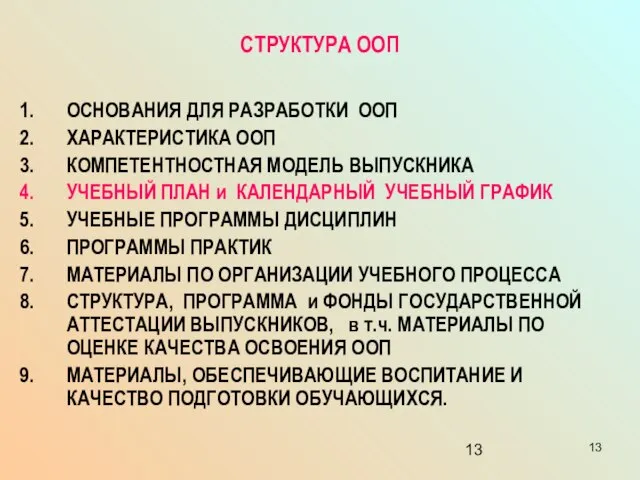 СТРУКТУРА ООП

1. ОСНОВАНИЯ ДЛЯ РАЗРАБОТКИ ООП
2. ХАРАКТЕРИСТИКА ООП
3. КОМПЕТЕНТНОСТНАЯ МОДЕЛЬ ВЫПУСКНИКА
4. УЧЕБНЫЙ ПЛАН и КАЛЕНДАРНЫЙ УЧЕБНЫЙ ГРАФИК
5. УЧЕБНЫЕ ПРОГРАММЫ ДИСЦИПЛИН
6. ПРОГРАММЫ ПРАКТИК
7. МАТЕРИАЛЫ ПО ОРГАНИЗАЦИИ УЧЕБНОГО ПРОЦЕССА
8. СТРУКТУРА, ПРОГРАММА и ФОНДЫ ГОСУДАРСТВЕННОЙ АТТЕСТАЦИИ ВЫПУСКНИКОВ, в т.ч. МАТЕРИАЛЫ ПО ОЦЕНКЕ КАЧЕСТВА ОСВОЕНИЯ ООП
9. МАТЕРИАЛЫ, ОБЕСПЕЧИВАЮЩИЕ ВОСПИТАНИЕ И КАЧЕСТВО ПОДГОТОВКИ ОБУЧАЮЩИХСЯ.

13

13